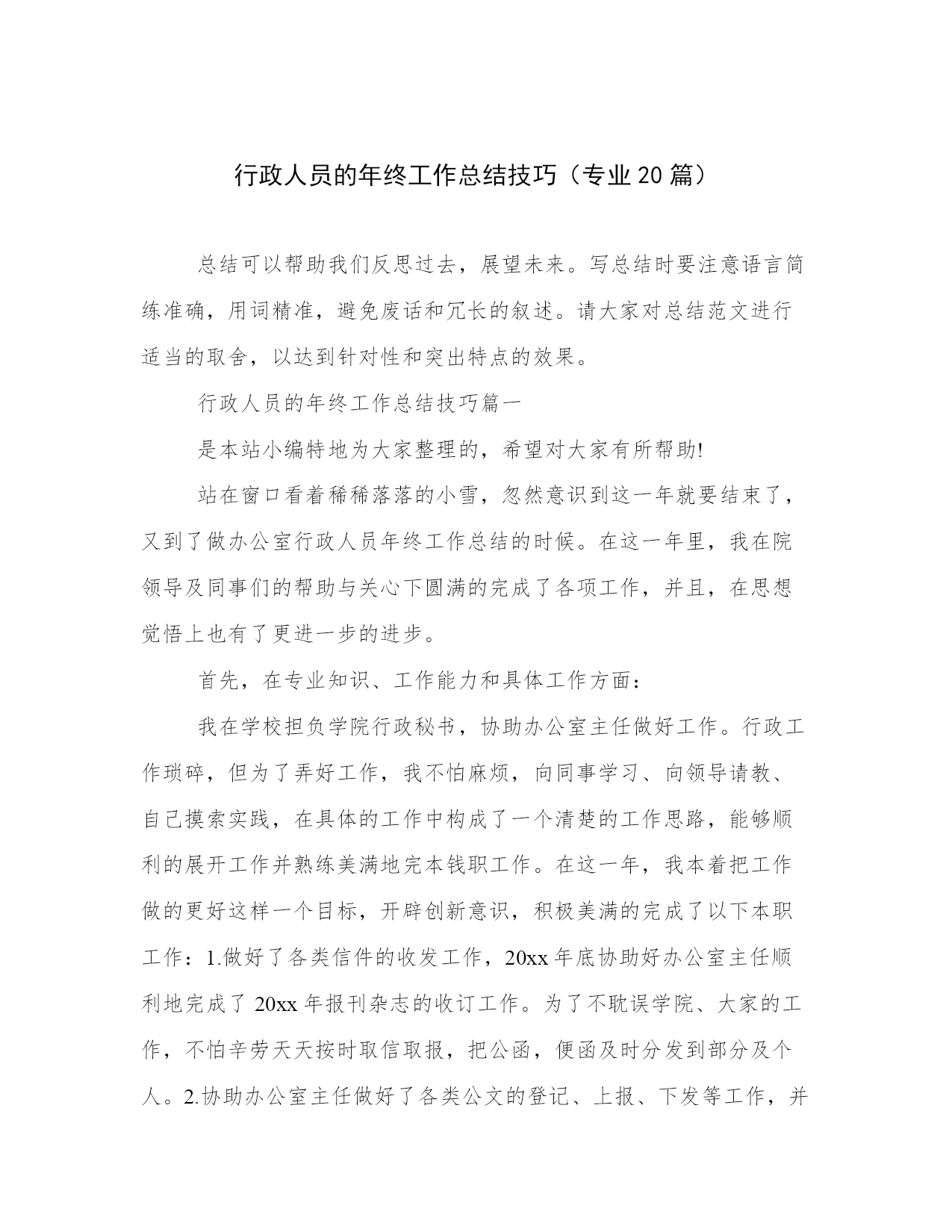 行政人员的年终工作总结技巧（专业20篇）

总结可以帮助我们反思过去，展望未来。写总结时要注意语言简练准确，用词精准，避免废话和冗长的叙述。请大家对总结范文进行适当的取舍，以达到针对性和突出特点的效果。

行政人员的年终工作总结技巧篇一

是本站小编特地为大家整理的，希望对大家有所帮助!

站在窗口看着稀稀落落的小雪，忽然意识到这一年就要结束了，又到了做办公室行政人员年终工作总结的时候。在这一年里，我在院领导及同事们的帮助与关心下圆满的完成了各项工作，并且，在思想觉悟上也有了更进一步的进步。

首先，在专业知识、工作能力和具体工作方面：

我在学校担负学院行政秘书，协助办公室主任做好工作。行政工作琐碎，但为了弄好工作，我不怕麻烦，向同事学习、向领导请教、自己摸索实践，在具体的工作中构成了一个清楚的工作思路，能够顺利的展开工作并熟练美满地完本钱职工作。在这一年，我本着把工作做的更好这样一个目标，开辟创新意识，积极美满的完成了以下本职工作：1.做好了各类信件的收发工作，20xx年底协助好办公室主任顺利地完成了20xx年报刊杂志的收订工作。为了不耽误学院、大家的工作，不怕辛劳天天按时取信取报，把公函，便函及时分发到部分及个人。2.协助办公室主任做好了各类公文的登记、上报、下发等工作，并